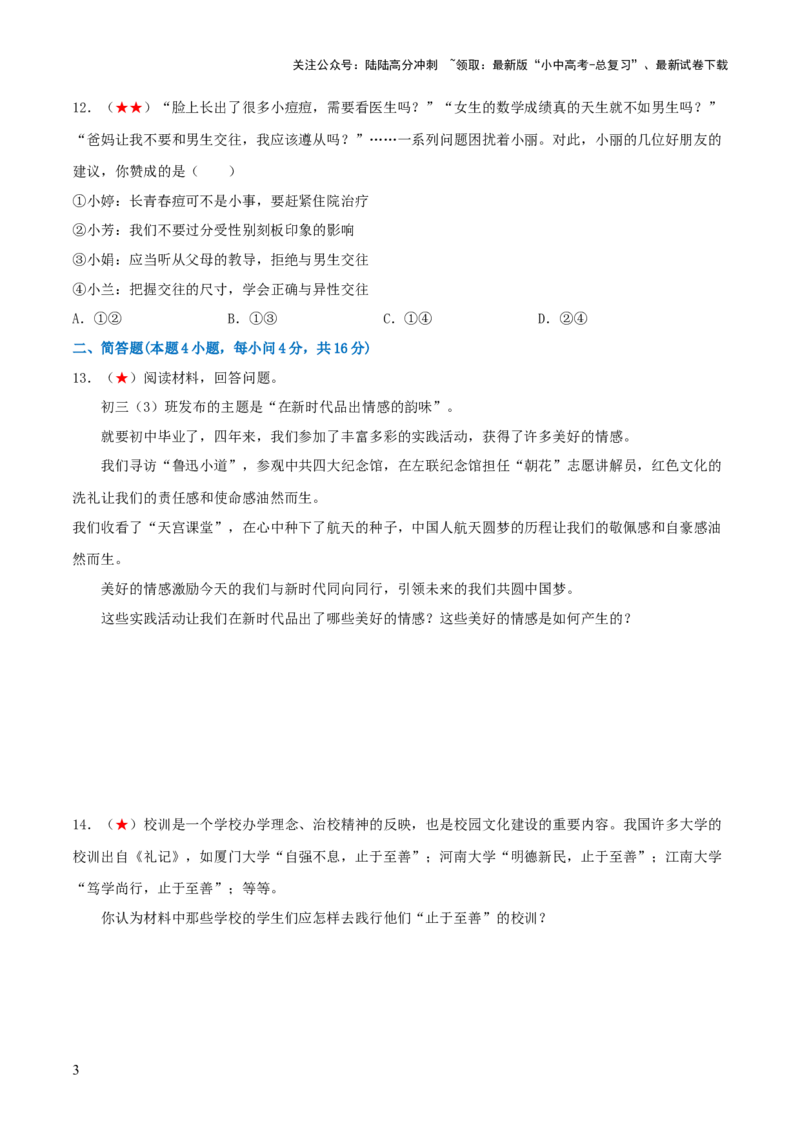 关注公众号：陆陆高分冲刺 ~领取：最新版“小中高考-总复习”、最新试卷下载

12.（★★）“脸上长出了很多小痘痘，需要看医生吗？”“女生的数学成绩真的天生就不如男生吗？”“爸妈让我不要和男生交往，我应该遵从吗？”……一系列问题困扰着小丽。对此，小丽的几位好朋友的建议，你赞成的是（ ）

①小婷：长青春痘可不是小事，要赶紧住院治疗

②小芳：我们不要过分受性别刻板印象的影响

③小娟：应当听从父母的教导，拒绝与男生交往

④小兰：把握交往的尺寸，学会正确与异性交往

A.①② B.①③ C.①④ D.②④

二、简答题(本题4小题，每小问4分，共16分)

13.（★）阅读材料，回答问题。

初三（3）班发布的主题是“在新时代品出情感的韵味”。

就要初中毕业了，四年来，我们参加了丰富多彩的实践活动，获得了许多美好的情感。

我们寻访“鲁迅小道”，参观中共四大纪念馆，在左联纪念馆担任“朝花”志愿讲解员，红色文化的洗礼让我们的责任感和使命感油然而生。

我们收看了“天宫课堂”，在心中种下了航天的种子，中国人航天圆梦的历程让我们的敬佩感和自豪感油然而生。

美好的情感激励今天的我们与新时代同向同行，引领未来的我们共圆中国梦。

这些实践活动让我们在新时代品出了哪些美好的情感？这些美好的情感是如何产生的？

14.（★）校训是一个学校办学理念、治校精神的反映，也是校园文化建设的重要内容。我国许多大学的校训出自《礼记》，如厦门大学“自强不息，止于至善”；河南大学“明德新民，止于至善”；江南大学“笃学尚行，止于至善”；等等。

你认为材料中那些学校的学生们应怎样去践行他们“止于至善”的校训？

3